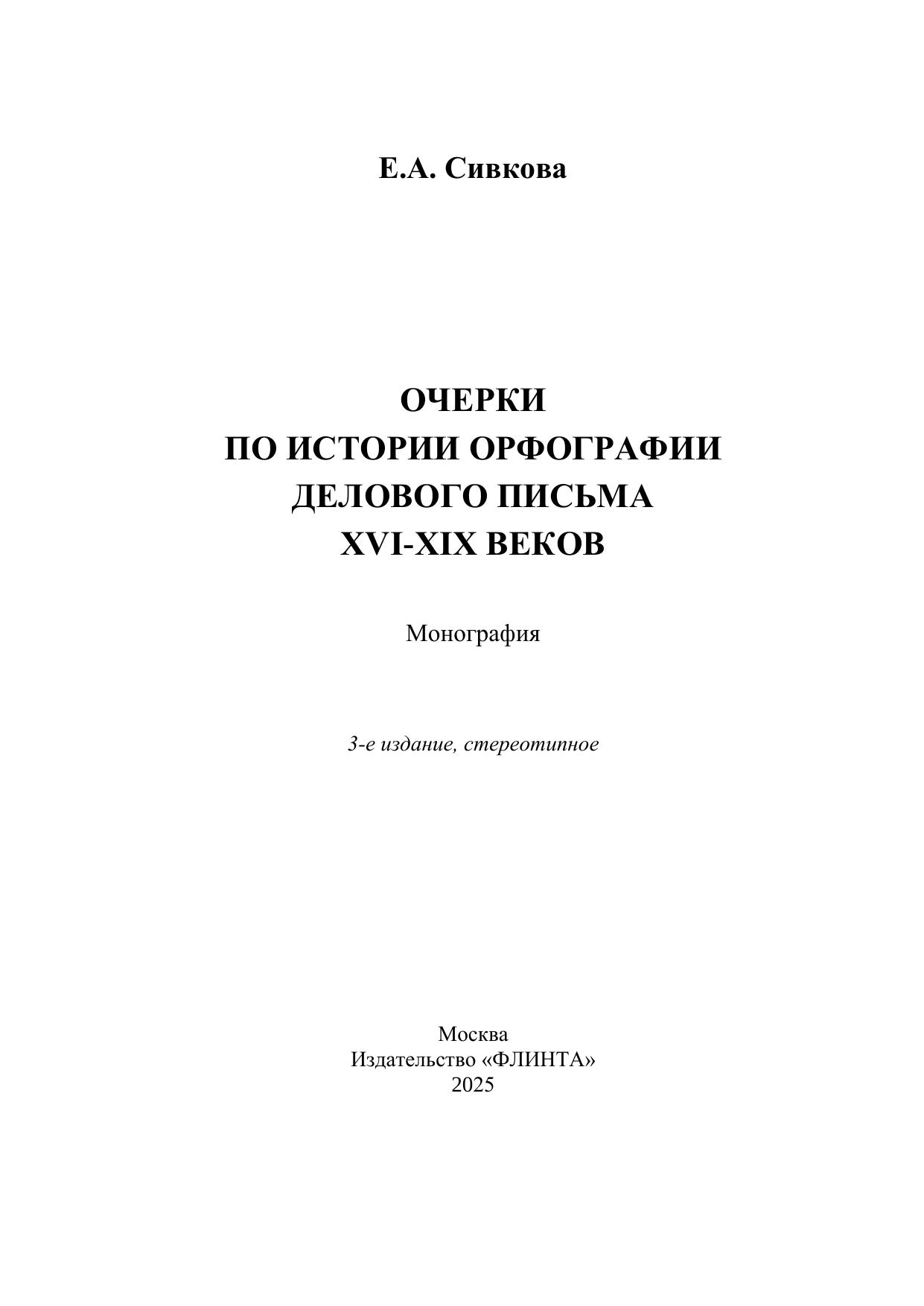 Е.А. Сивкова

ОЧЕРКИ
ПО ИСТОРИИ ОРФОГРАФИИ
ДЕЛОВОГО ПИСЬМА
XVI-XIX ВЕКОВ

Монография

3-е издание, стереотипное

Москва
Издательство «ФЛИНТА»
2025